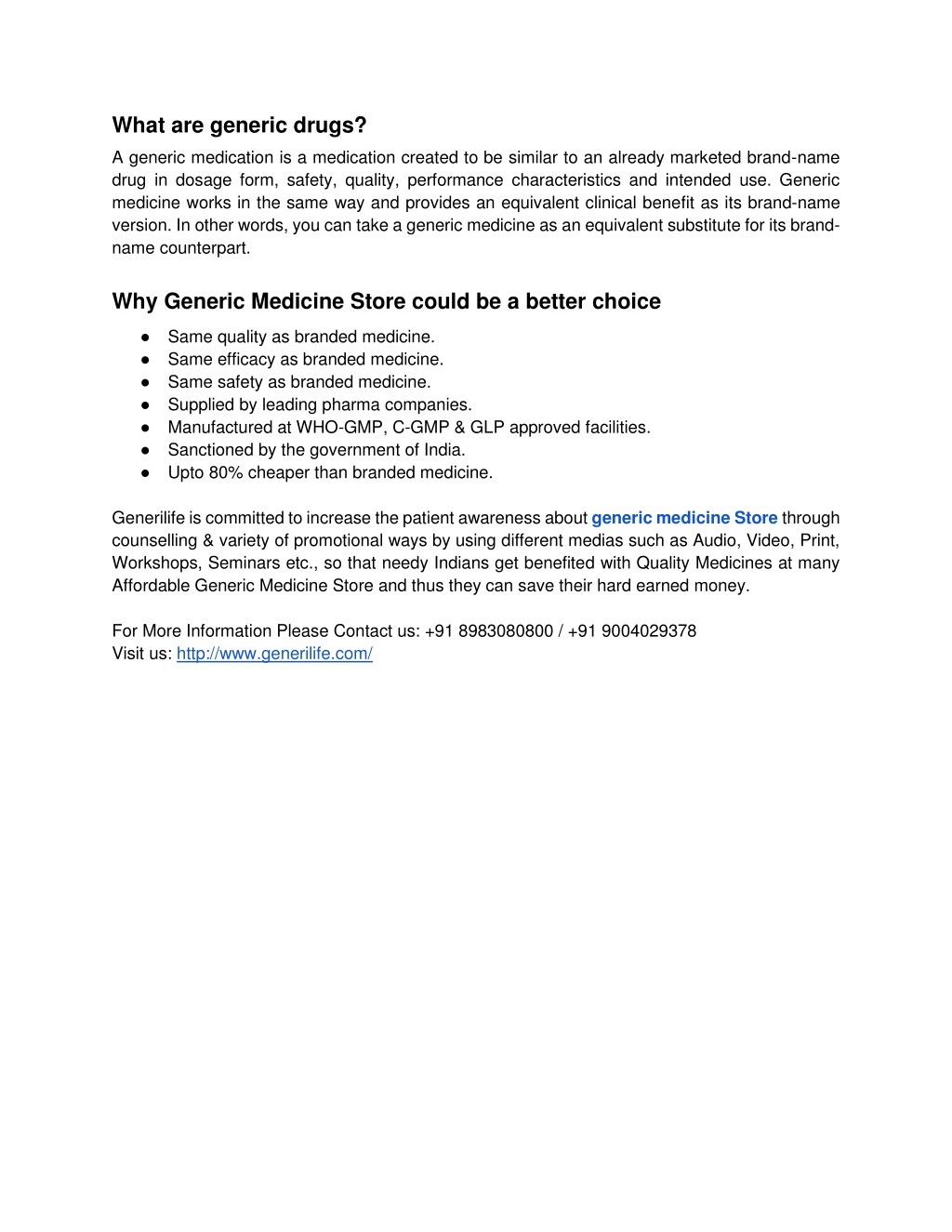 What are generic drugs?

A generic medication is a medication created to be similar to an already marketed brand-name drug in dosage form, safety, quality, performance characteristics and intended use. Generic medicine works in the same way and provides an equivalent clinical benefit as its brand-name version. In other words, you can take a generic medicine as an equivalent substitute for its brand-name counterpart.

Why Generic Medicine Store could be a better choice

● Same quality as branded medicine.
● Same efficacy as branded medicine.
● Same safety as branded medicine.
● Supplied by leading pharma companies.
● Manufactured at WHO-GMP, C-GMP & GLP approved facilities.
● Sanctioned by the government of India.
● Upto 80% cheaper than branded medicine.

Generilife is committed to increase the patient awareness about generic medicine Store through counselling & variety of promotional ways by using different medias such as Audio, Video, Print, Workshops, Seminars etc., so that needy Indians get benefited with Quality Medicines at many Affordable Generic Medicine Store and thus they can save their hard earned money.

For More Information Please Contact us: +91 8983080800 / +91 9004029378
Visit us: http://www.generilife.com/